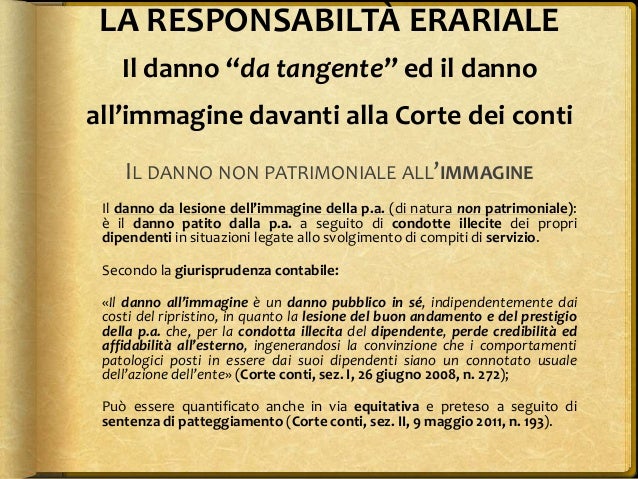 LA RESPONSABILTÀ ERARIALE

Il danno “da tangente” ed il danno all’immagine davanti alla Corte dei conti

IL DANNO NON PATRIMONIALE ALL’IMMAGINE

Il danno da lesione dell’immagine della p.a. (di natura non patrimoniale): è il danno patito dalla p.a. a seguito di condotte illecite dei propri dipendenti in situazioni legate allo svolgimento di compiti di servizio.

Secondo la giurisprudenza contabile:

«Il danno all’immagine è un danno pubblico in sé, indipendentemente dai costi del ripristino, in quanto la lesione del buon andamento e del prestigio della p.a. che, per la condotta illecita del dipendente, perde credibilità ed affidabilità all’esterno, ingenerandosi la convinzione che i comportamenti patologici posti in essere dai suoi dipendenti siano un connotato usuale dell’azione dell’ente» (Corte conti, sez. I, 26 giugno 2008, n. 272);

Può essere quantificato anche in via equitativa e preteso a seguito di sentenza di patteggiamento (Corte conti, sez. II, 9 maggio 2011, n. 193).